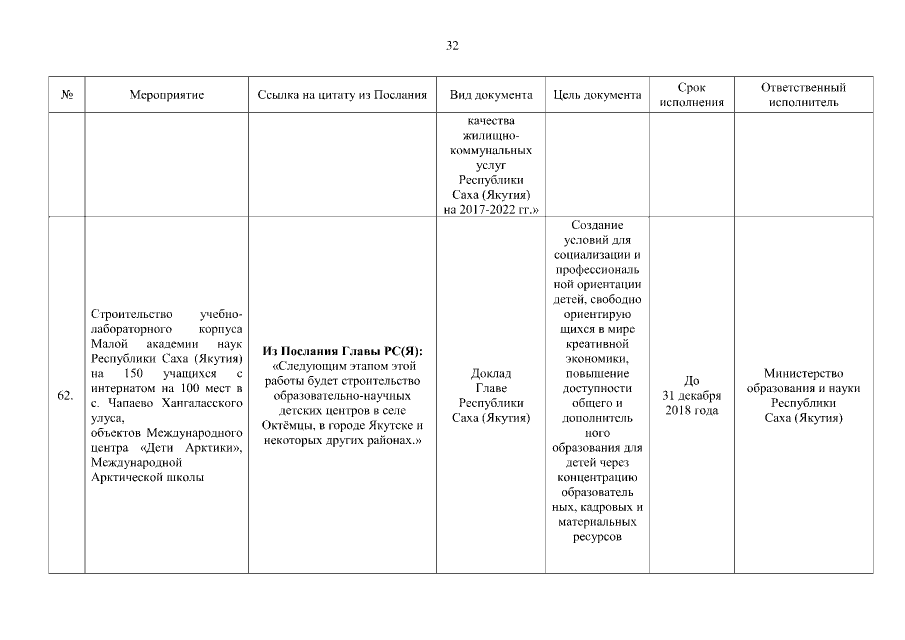 32

| № | Мероприятие | Ссылка на цитату из Послания | Вид документа | Цель документа | Срок исполнения | Ответственный исполнитель |
|---|---|---|---|---|---|---|
| | | | качества жилищно-коммунальных услуг Республики Саха (Якутия) на 2017-2022 гг.» | | | |
| 62. | Строительство учебно-лабораторного корпуса Малой академии наук Республики Саха (Якутия) на 150 учащихся с интернатом на 100 мест в с. Чапаево Хангаласского улуса, объектов Международного центра «Дети Арктики», Международной Арктической школы | **Из Послания Главы РС(Я):** «Следующим этапом этой работы будет строительство образовательно-научных детских центров в селе Октёмцы, в городе Якутске и некоторых других районах.» | Доклад Главе Республики Саха (Якутия) | Создание условий для социализации и профессиональной ориентации детей, свободно ориентирующихся в мире креативной экономики, повышение доступности общего и дополнительного образования для детей через концентрацию образовательных, кадровых и материальных ресурсов | До 31 декабря 2018 года | Министерство образования и науки Республики Саха (Якутия) |